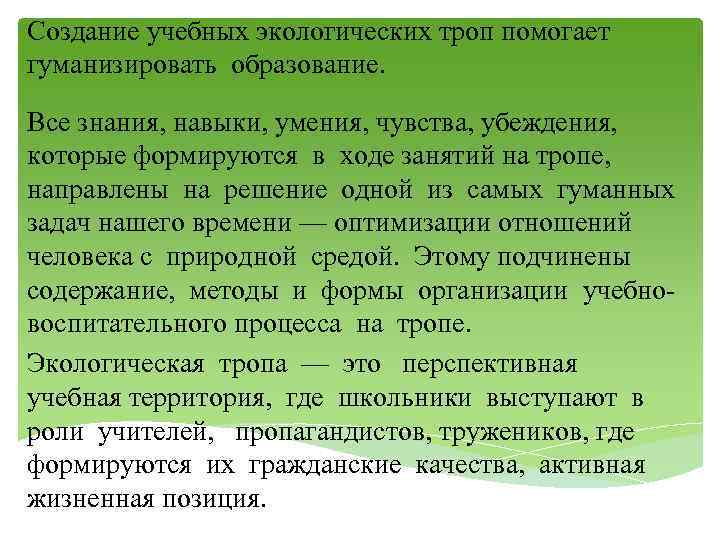 Создание учебных экологических троп помогает гуманизировать образование.

Все знания, навыки, умения, чувства, убеждения, которые формируются в ходе занятий на тропе, направлены на решение одной из самых гуманных задач нашего времени — оптимизации отношений человека с природной средой. Этому подчинены содержание, методы и формы организации учебно-воспитательного процесса на тропе.

Экологическая тропа — это перспективная учебная территория, где школьники выступают в роли учителей, пропагандистов, тружеников, где формируются их гражданские качества, активная жизненная позиция.